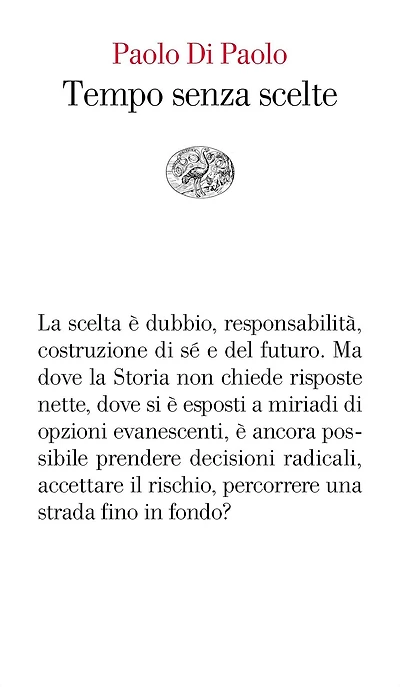 Paolo Di Paolo
Tempo senza scelte

La scelta è dubbio, responsabilità, costruzione di sé e del futuro. Ma dove la Storia non chiede risposte nette, dove si è esposti a miriadi di opzioni evanescenti, è ancora possibile prendere decisioni radicali, accettare il rischio, percorrere una strada fino in fondo?